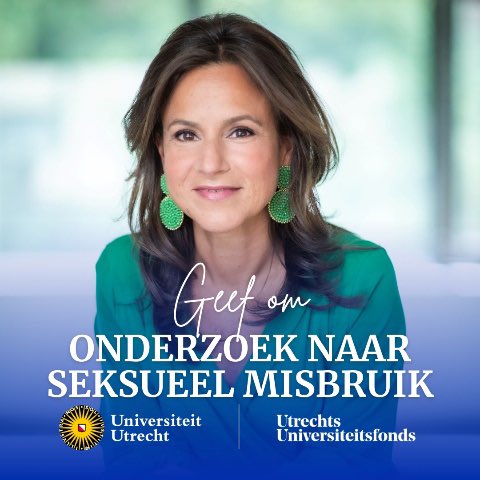 Geef om
ONDERZOEK NAAR SEKSUEEL MISBRUIK

Universiteit Utrecht

Utrechts Universiteitsfonds